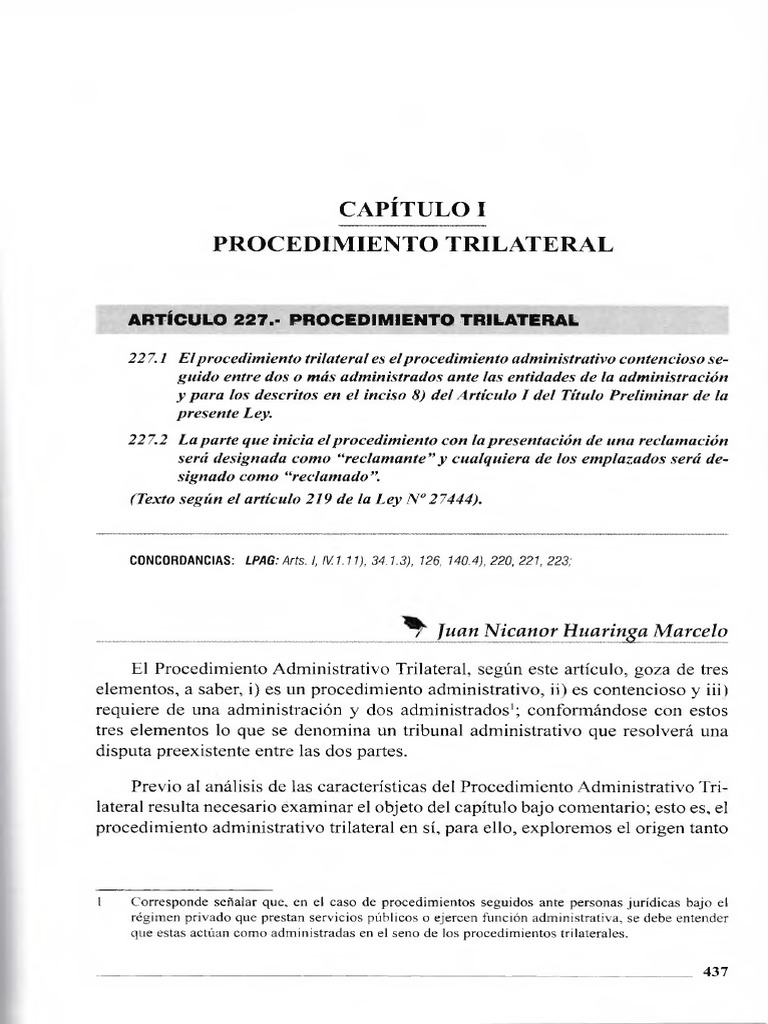 CAPÍTULO I
PROCEDIMIENTO TRILATERAL

ARTÍCULO 227.- PROCEDIMIENTO TRILATERAL

227.1 El procedimiento trilateral es el procedimiento administrativo contencioso seguido entre dos o más administrados ante las entidades de la administración y para los descritos en el inciso 8) del Artículo I del Título Preliminar de la presente Ley.

227.2 La parte que inicia el procedimiento con la presentación de una reclamación será designada como "reclamante" y cualquiera de los emplazados será designado como "reclamado".

(Texto según el artículo 219 de la Ley Nº 27444).

CONCORDANCIAS: LPAG: Arts. I, IV.1.11), 34.1.3), 126, 140.4), 220, 221, 223;

Juan Nicanor Huaringa Marcelo

El Procedimiento Administrativo Trilateral, según este artículo, goza de tres elementos, a saber, i) es un procedimiento administrativo, ii) es contencioso y iii) requiere de una administración y dos administrados$^1$; conformándose con estos tres elementos lo que se denomina un tribunal administrativo que resolverá una disputa preexistente entre las dos partes.

Previo al análisis de las características del Procedimiento Administrativo Trilateral resulta necesario examinar el objeto del capítulo bajo comentario; esto es, el procedimiento administrativo trilateral en sí, para ello, exploremos el origen tanto

1 Corresponde señalar que, en el caso de procedimientos seguidos ante personas jurídicas bajo el régimen privado que prestan servicios públicos o ejercen función administrativa, se debe entender que estas actúan como administradas en el seno de los procedimientos trilaterales.

437